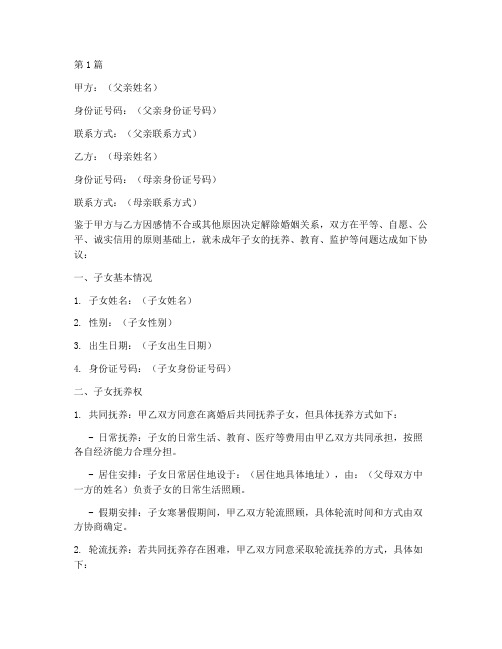 第1篇

甲方：（父亲姓名）

身份证号码：（父亲身份证号码）

联系方式：（父亲联系方式）

乙方：（母亲姓名）

身份证号码：（母亲身份证号码）

联系方式：（母亲联系方式）

鉴于甲方与乙方因感情不合或其他原因决定解除婚姻关系，双方在平等、自愿、公平、诚实信用的原则基础上，就未成年子女的抚养、教育、监护等问题达成如下协议：

一、子女基本情况

1. 子女姓名：（子女姓名）

2. 性别：（子女性别）

3. 出生日期：（子女出生日期）

4. 身份证号码：（子女身份证号码）

二、子女抚养权

1. 共同抚养：甲乙双方同意在离婚后共同抚养子女，但具体抚养方式如下：

- 日常抚养：子女的日常生活、教育、医疗等费用由甲乙双方共同承担，按照各自经济能力合理分担。

- 居住安排：子女日常居住地设于：（居住地具体地址），由：（父母双方中一方的姓名）负责子女的日常生活照顾。

- 假期安排：子女寒暑假期间，甲乙双方轮流照顾，具体轮流时间和方式由双方协商确定。

2. 轮流抚养：若共同抚养存在困难，甲乙双方同意采取轮流抚养的方式，具体如下：